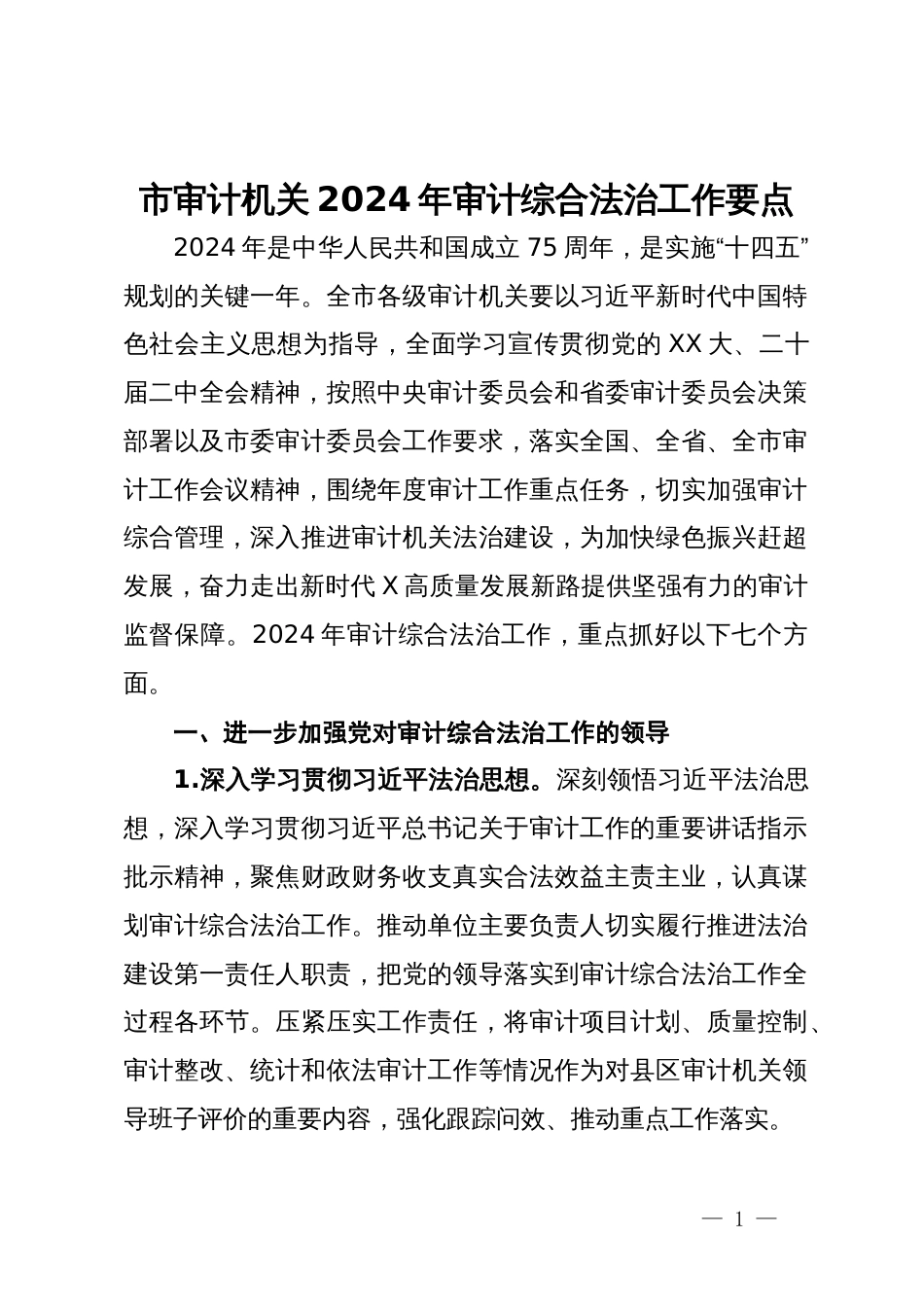 市审计机关 2024 年审计综合法治工作要点

2024 年是中华人民共和国成立 75 周年，是实施“十四五”规划的关键一年。全市各级审计机关要以习近平新时代中国特色社会主义思想为指导，全面学习宣传贯彻党的 XX 大、二十届二中全会精神，按照中央审计委员会和省委审计委员会决策部署以及市委审计委员会工作要求，落实全国、全省、全市审计工作会议精神，围绕年度审计工作重点任务，切实加强审计综合管理，深入推进审计机关法治建设，为加快绿色振兴赶超发展，奋力走出新时代 X 高质量发展新路提供坚强有力的审计监督保障。2024 年审计综合法治工作，重点抓好以下七个方面。

一、进一步加强党对审计综合法治工作的领导

1.深入学习贯彻习近平法治思想。深刻领悟习近平法治思想，深入学习贯彻习近平总书记关于审计工作的重要讲话指示批示精神，聚焦财政财务收支真实合法效益主责主业，认真谋划审计综合法治工作。推动单位主要负责人切实履行推进法治建设第一责任人职责，把党的领导落实到审计综合法治工作全过程各环节。压紧压实工作责任，将审计项目计划、质量控制、审计整改、统计和依法审计工作等情况作为对县区审计机关领导班子评价的重要内容，强化跟踪问效、推动重点工作落实。

— 1 —